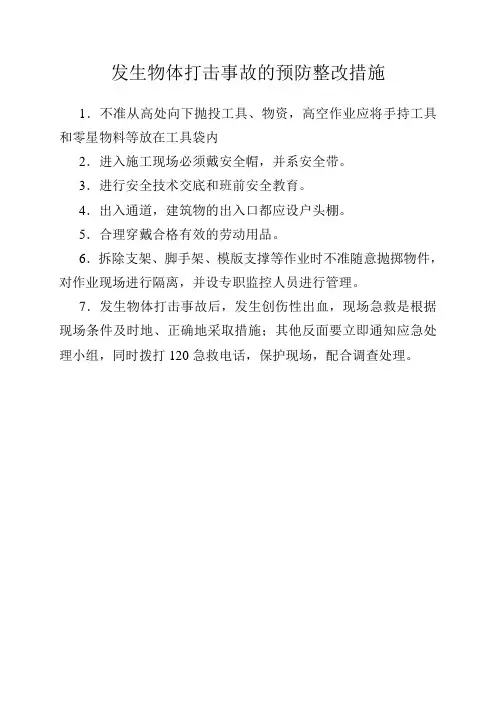 发生物体打击事故的预防整改措施

1．不准从高处向下抛投工具、物资，高空作业应将手持工具和零星物料等放在工具袋内

2．进入施工现场必须戴安全帽，并系安全带。

3．进行安全技术交底和班前安全教育。

4．出入通道，建筑物的出入口都应设户头棚。

5．合理穿戴合格有效的劳动用品。

6．拆除支架、脚手架、模版支撑等作业时不准随意抛掷物件，对作业现场进行隔离，并设专职监控人员进行管理。

7．发生物体打击事故后，发生创伤性出血，现场急救是根据现场条件及时地、正确地采取措施；其他反面要立即通知应急处理小组，同时拨打 120 急救电话，保护现场，配合调查处理。